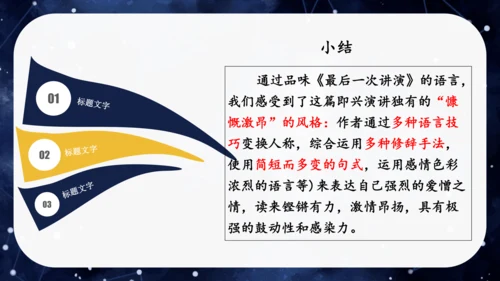 01 标题文字

02 标题文字

03 标题文字

小结

通过品味《最后一次讲演》的语言，我们感受到了这篇即兴演讲独有的“慷慨激昂”的风格：作者通过多种语言技巧变换人称，综合运用多种修辞手法，使用简短而多变的句式，运用感情色彩浓烈的语言等）来表达自己强烈的爱憎之情，读来铿锵有力，激情昂扬，具有极强的鼓动性和感染力。